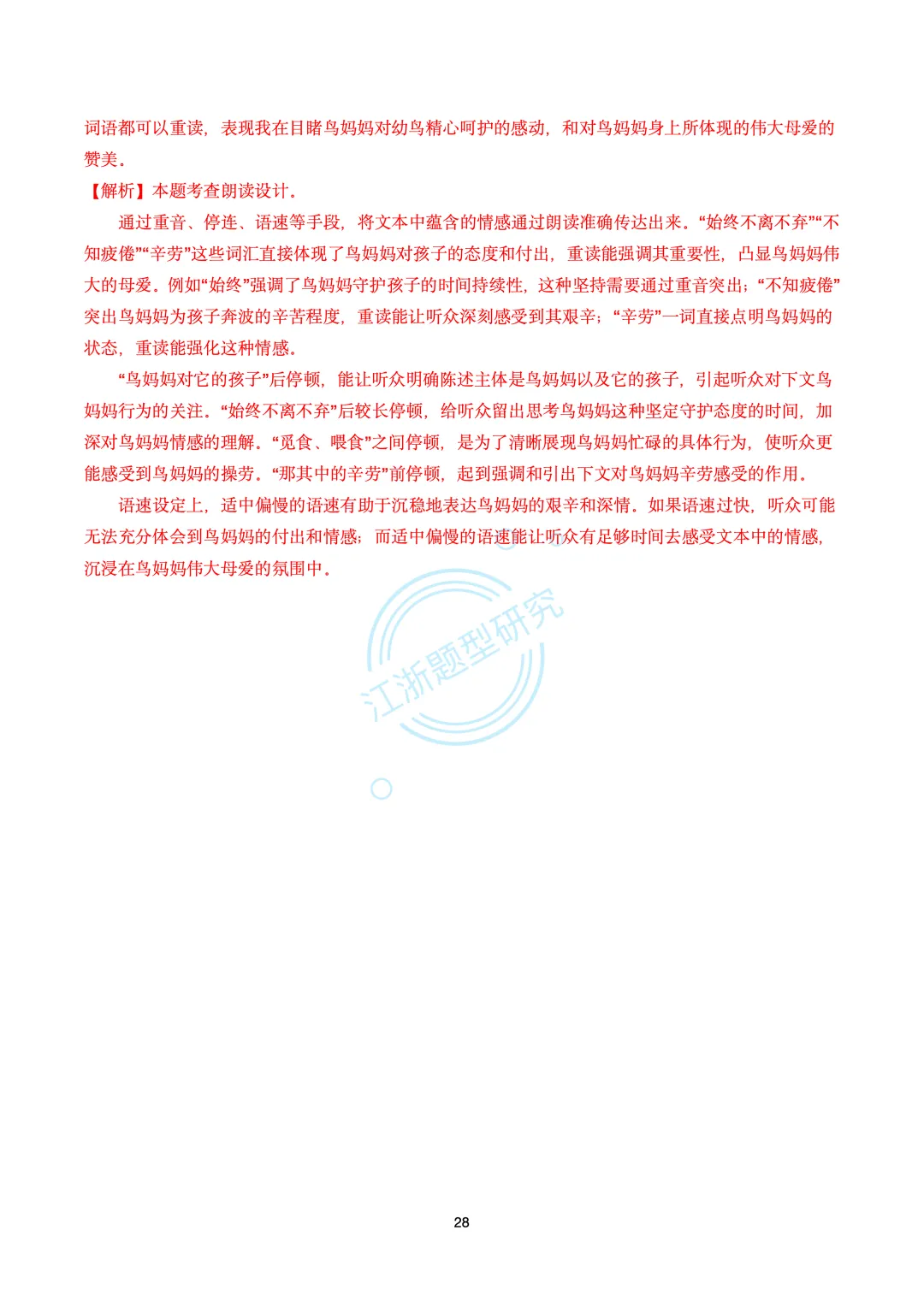 词语都可以重读，表现我在目睹鸟妈妈对幼鸟精心呵护的感动，和对鸟妈妈身上所体现的伟大母爱的赞美。

【解析】本题考查朗读设计。

通过重音、停连、语速等手段，将文本中蕴含的情感通过朗读准确传达出来。“始终不离不弃”“不知疲倦”“辛劳”这些词汇直接体现了鸟妈妈对孩子的态度和付出，重读能强调其重要性，凸显鸟妈妈伟大的母爱。例如“始终”强调了鸟妈妈守护孩子的时间持续性，这种坚持需要通过重音突出；“不知疲倦”突出鸟妈妈为孩子奔波的辛苦程度，重读能让听众深刻感受到其艰辛；“辛劳”一词直接点明鸟妈妈的状态，重读能强化这种情感。

“鸟妈妈对它的孩子”后停顿，能让听众明确陈述主体是鸟妈妈以及它的孩子，引起听众对下文鸟妈妈行为的关注。“始终不离不弃”后较长停顿，给听众留出思考鸟妈妈这种坚定守护态度的时间，加深对鸟妈妈情感的理解。“觅食、喂食”之间停顿，是为了清晰展现鸟妈妈忙碌的具体行为，使听众更能感受到鸟妈妈的操劳。“那其中的辛劳”前停顿，起到强调和引出下文对鸟妈妈辛劳感受的作用。

语速设定上，适中偏慢的语速有助于沉稳地表达鸟妈妈的艰辛和深情。如果语速过快，听众可能无法充分体会到鸟妈妈的付出和情感；而适中偏慢的语速能让听众有足够时间去感受文本中的情感，沉浸在鸟妈妈伟大母爱的氛围中。

28

江浙题型研究